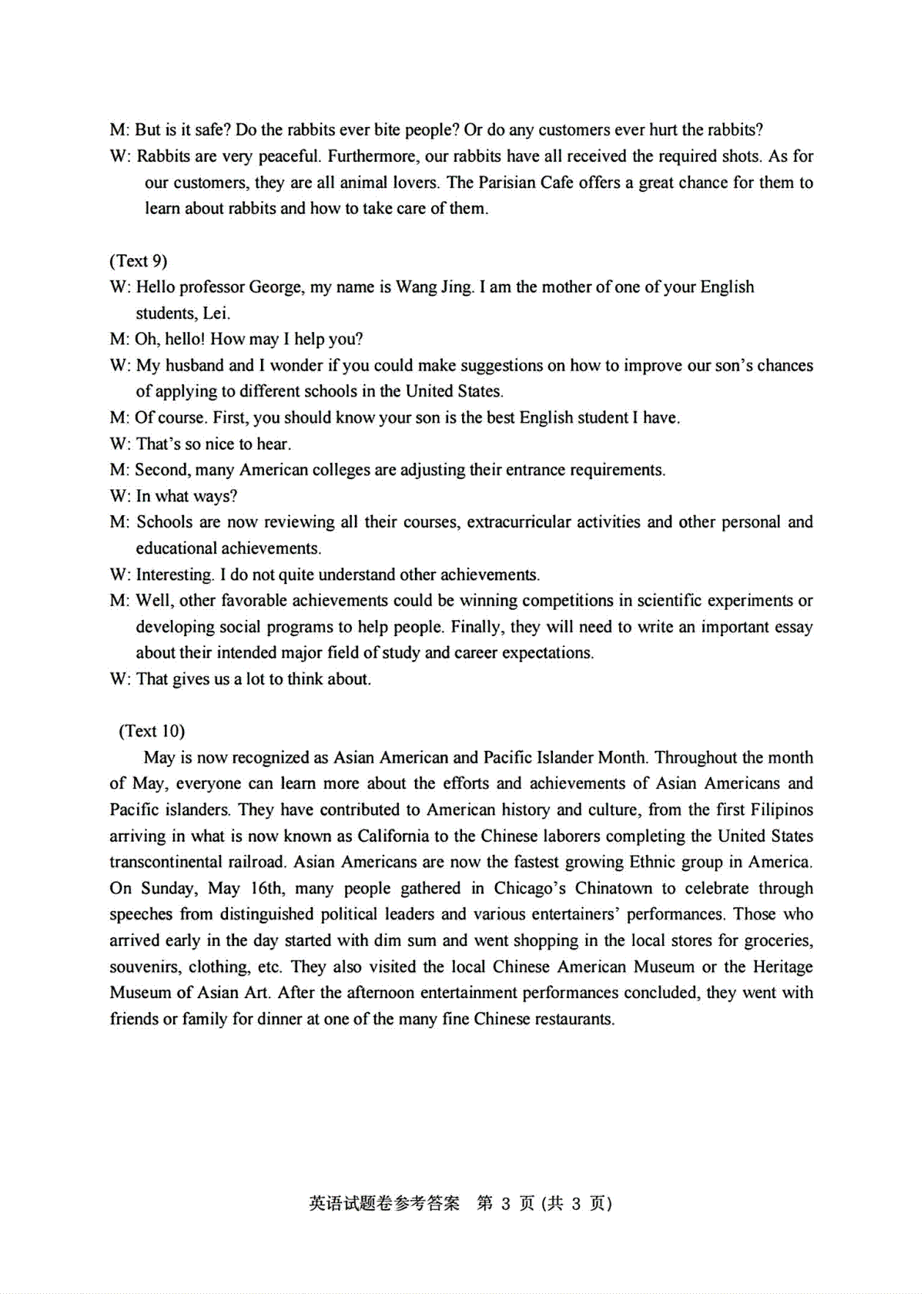 M: But is it safe? Do the rabbits ever bite people? Or do any customers ever hurt the rabbits?

W: Rabbits are very peaceful. Furthermore, our rabbits have all received the required shots. As for our customers, they are all animal lovers. The Parisian Cafe offers a great chance for them to learn about rabbits and how to take care of them.

(Text 9)

W: Hello professor George, my name is Wang Jing. I am the mother of one of your English students, Lei.

M: Oh, hello! How may I help you?

W: My husband and I wonder if you could make suggestions on how to improve our son's chances of applying to different schools in the United States.

M: Of course. First, you should know your son is the best English student I have.

W: That's so nice to hear.

M: Second, many American colleges are adjusting their entrance requirements.

W: In what ways?

M: Schools are now reviewing all their courses, extracurricular activities and other personal and educational achievements.

W: Interesting. I do not quite understand other achievements.

M: Well, other favorable achievements could be winning competitions in scientific experiments or developing social programs to help people. Finally, they will need to write an important essay about their intended major field of study and career expectations.

W: That gives us a lot to think about.

(Text 10)

May is now recognized as Asian American and Pacific Islander Month. Throughout the month of May, everyone can learn more about the efforts and achievements of Asian Americans and Pacific islanders. They have contributed to American history and culture, from the first Filipinos arriving in what is now known as California to the Chinese laborers completing the United States transcontinental railroad. Asian Americans are now the fastest growing Ethnic group in America. On Sunday, May 16th, many people gathered in Chicago's Chinatown to celebrate through speeches from distinguished political leaders and various entertainers' performances. Those who arrived early in the day started with dim sum and went shopping in the local stores for groceries, souvenirs, clothing, etc. They also visited the local Chinese American Museum or the Heritage Museum of Asian Art. After the afternoon entertainment performances concluded, they went with friends or family for dinner at one of the many fine Chinese restaurants.

英语试题卷参考答案 第 3 页 (共 3 页)